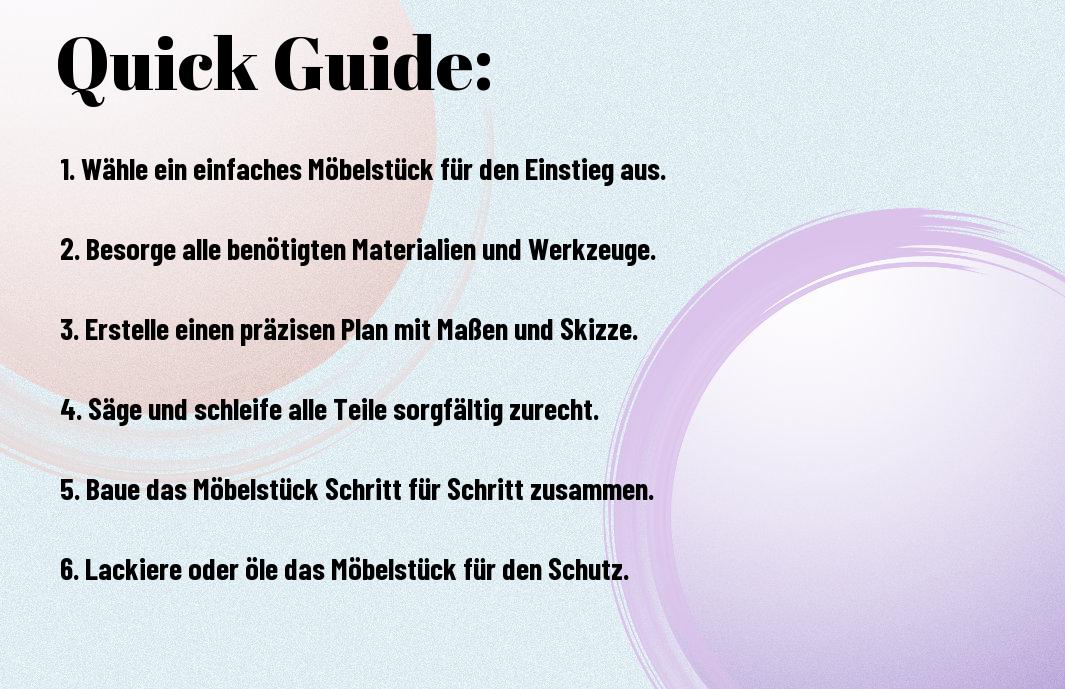 Quick Guide:

1. Wähle ein einfaches Möbelstück für den Einstieg aus.

2. Besorge alle benötigten Materialien und Werkzeuge.

3. Erstelle einen präzisen Plan mit Maßen und Skizze.

4. Säge und schleife alle Teile sorgfältig zurecht.

5. Baue das Möbelstück Schritt für Schritt zusammen.

6. Lackiere oder öle das Möbelstück für den Schutz.